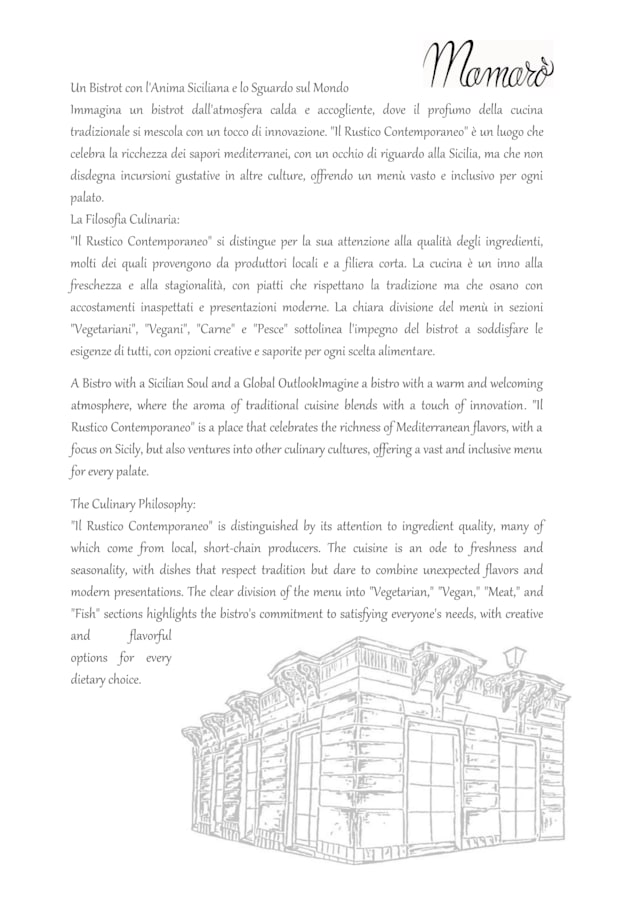 Mamarò

Un Bistrot con l'Anima Siciliana e lo Sguardo sul Mondo
Immagina un bistrot dall'atmosfera calda e accogliente, dove il profumo della cucina tradizionale si mescola con un tocco di innovazione. "Il Rustico Contemporaneo" è un luogo che celebra la ricchezza dei sapori mediterranei, con un occhio di riguardo alla Sicilia, ma che non disdegna incursioni gustative in altre culture, offrendo un menù vasto e inclusivo per ogni palato.
La Filosofia Culinaria:
"Il Rustico Contemporaneo" si distingue per la sua attenzione alla qualità degli ingredienti, molti dei quali provengono da produttori locali e a filiera corta. La cucina è un inno alla freschezza e alla stagionalità, con piatti che rispettano la tradizione ma che osano con accostamenti inaspettati e presentazioni moderne. La chiara divisione del menù in sezioni "Vegetariani", "Vegani", "Carne" e "Pesce" sottolinea l'impegno del bistrot a soddisfare le esigenze di tutti, con opzioni creative e saporite per ogni scelta alimentare.

A Bistro with a Sicilian Soul and a Global OutlookImagine a bistro with a warm and welcoming atmosphere, where the aroma of traditional cuisine blends with a touch of innovation. "Il Rustico Contemporaneo" is a place that celebrates the richness of Mediterranean flavors, with a focus on Sicily, but also ventures into other culinary cultures, offering a vast and inclusive menu for every palate.

The Culinary Philosophy:
"Il Rustico Contemporaneo" is distinguished by its attention to ingredient quality, many of which come from local, short-chain producers. The cuisine is an ode to freshness and seasonality, with dishes that respect tradition but dare to combine unexpected flavors and modern presentations. The clear division of the menu into "Vegetarian," "Vegan," "Meat," and "Fish" sections highlights the bistro's commitment to satisfying everyone's needs, with creative and flavorful options for every dietary choice.